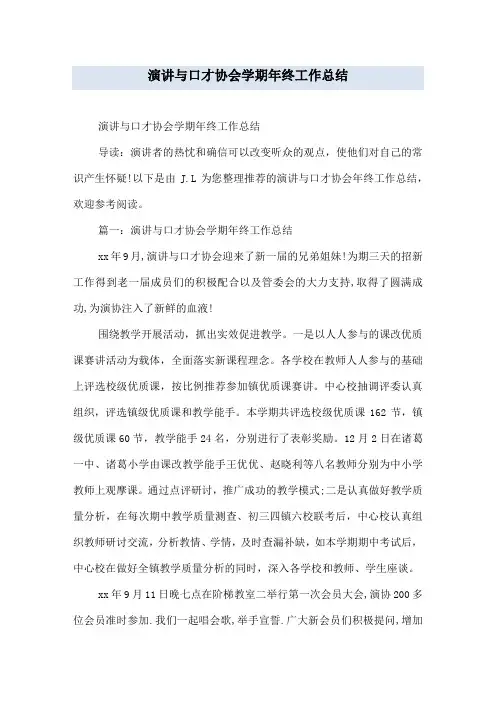 演讲与口才协会学期年终工作总结

演讲与口才协会学期年终工作总结

导读：演讲者的热忱和确信可以改变听众的观点，使他们对自己的常识产生怀疑!以下是由 J.L 为您整理推荐的演讲与口才协会年终工作总结，欢迎参考阅读。

篇一：演讲与口才协会学期年终工作总结

xx年9月,演讲与口才协会迎来了新一届的兄弟姐妹!为期三天的招新工作得到老一届成员们的积极配合以及管委会的大力支持,取得了圆满成功,为演协注入了新鲜的血液!

围绕教学开展活动，抓出实效促进教学。一是以人人参与的课改优质课赛讲活动为载体，全面落实新课程理念。各学校在教师人人参与的基础上评选校级优质课，按比例推荐参加镇优质课赛讲。中心校抽调评委认真组织，评选镇级优质课和教学能手。本学期共评选校级优质课 162 节，镇级优质课60节，教学能手24名，分别进行了表彰奖励。12月2日在诸葛一中、诸葛小学由课改教学能手王优优、赵晓利等八名教师分别为中小学教师上观摩课。通过点评研讨，推广成功的教学模式;二是认真做好教学质量分析，在每次期中教学质量测查、初三四镇六校联考后，中心校认真组织教师研讨交流，分析教情、学情，及时查漏补缺，如本学期期中考试后，中心校在做好全镇教学质量分析的同时，深入各学校和教师、学生座谈。

xx年9月11日晚七点在阶梯教室二举行第一次会员大会,演协200多位会员准时参加.我们一起唱会歌,举手宣誓.广大新会员们积极提问,增加